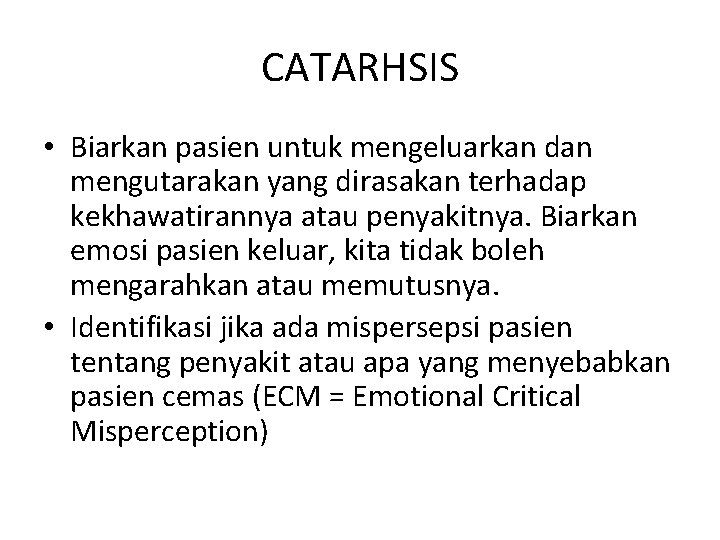 CATARHSIS

• Biarkan pasien untuk mengeluarkan dan mengutarakan yang dirasakan terhadap kekhawatirannya atau penyakitnya. Biarkan emosi pasien keluar, kita tidak boleh mengarahkan atau memutusnya.
• Identifikasi jika ada mispersepsi pasien tentang penyakit atau apa yang menyebabkan pasien cemas (ECM = Emotional Critical Misperception)